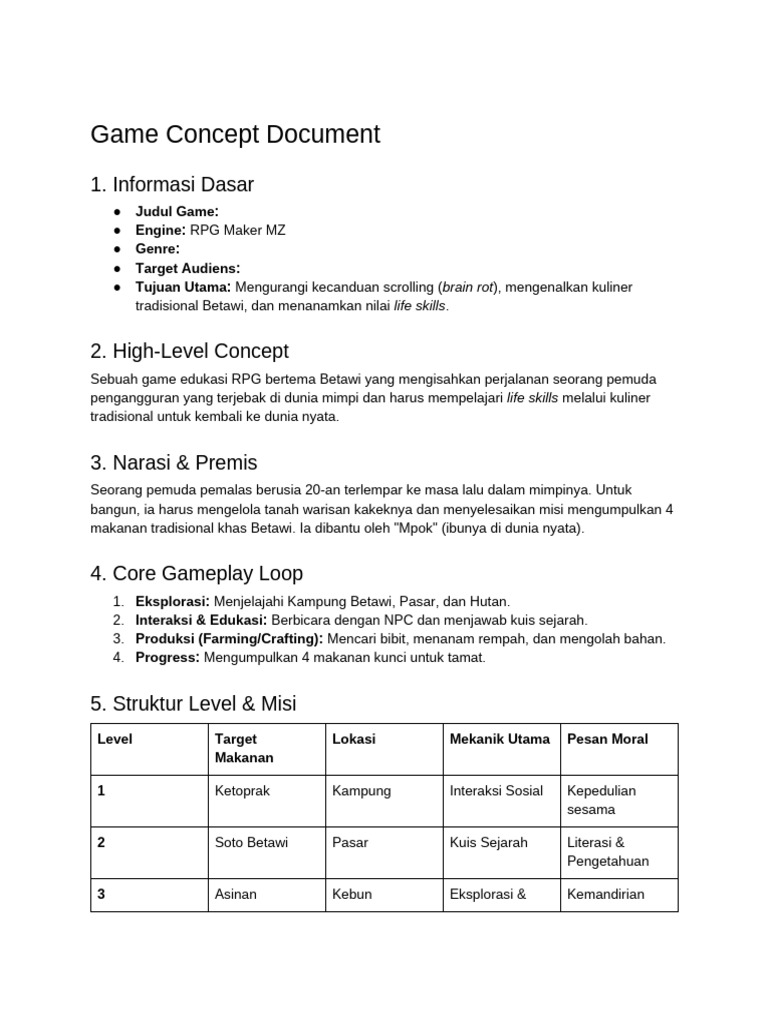 Game Concept Document

1. Informasi Dasar

• Judul Game:
• Engine: RPG Maker MZ
• Genre:
• Target Audiens:
• Tujuan Utama: Mengurangi kecanduan scrolling (brain rot), mengenalkan kuliner tradisional Betawi, dan menanamkan nilai life skills.

2. High-Level Concept

Sebuah game edukasi RPG bertema Betawi yang mengisahkan perjalanan seorang pemuda pengangguran yang terjebak di dunia mimpi dan harus mempelajari life skills melalui kuliner tradisional untuk kembali ke dunia nyata.

3. Narasi & Premis

Seorang pemuda pemalas berusia 20-an terlempar ke masa lalu dalam mimpinya. Untuk bangun, ia harus mengelola tanah warisan kakeknya dan menyelesaikan misi mengumpulkan 4 makanan tradisional khas Betawi. Ia dibantu oleh "Mpok" (ibunya di dunia nyata).

4. Core Gameplay Loop

1. Eksplorasi: Menjelajahi Kampung Betawi, Pasar, dan Hutan.
2. Interaksi & Edukasi: Berbicara dengan NPC dan menjawab kuis sejarah.
3. Produksi (Farming/Crafting): Mencari bibit, menanam rempah, dan mengolah bahan.
4. Progress: Mengumpulkan 4 makanan kunci untuk tamat.

5. Struktur Level & Misi

| Level | Target Makanan | Lokasi | Mekanik Utama | Pesan Moral |
|---|---|---|---|---|
| 1 | Ketoprak | Kampung | Interaksi Sosial | Kepedulian sesama |
| 2 | Soto Betawi | Pasar | Kuis Sejarah | Literasi & Pengetahuan |
| 3 | Asinan | Kebun | Eksplorasi & | Kemandirian |